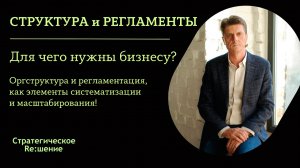 СТРУКТУРА и РЕГЛАМЕНТЫ

Для чего нужны бизнесу?

Оргструктура и регламентация, как элементы систематизации и масштабирования!

Стратегическое Re:шение